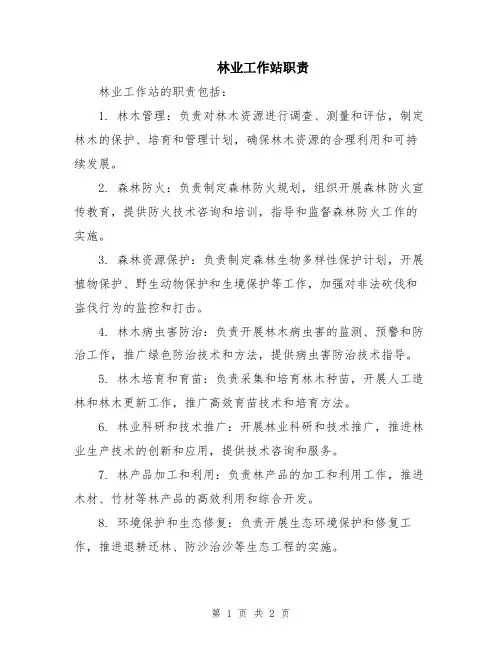 林业工作站职责

林业工作站的职责包括：

1. 林木管理：负责对林木资源进行调查、测量和评估，制定林木的保护、培育和管理计划，确保林木资源的合理利用和可持续发展。

2. 森林防火：负责制定森林防火规划，组织开展森林防火宣传教育，提供防火技术咨询和培训，指导和监督森林防火工作的实施。

3. 森林资源保护：负责制定森林生物多样性保护计划，开展植物保护、野生动物保护和生境保护等工作，加强对非法砍伐和盗伐行为的监控和打击。

4. 林木病虫害防治：负责开展林木病虫害的监测、预警和防治工作，推广绿色防治技术和方法，提供病虫害防治技术指导。

5. 林木培育和育苗：负责采集和培育林木种苗，开展人工造林和林木更新工作，推广高效育苗技术和培育方法。

6. 林业科研和技术推广：开展林业科研和技术推广，推进林业生产技术的创新和应用，提供技术咨询和服务。

7. 林产品加工和利用：负责林产品的加工和利用工作，推进木材、竹材等林产品的高效利用和综合开发。

8. 环境保护和生态修复：负责开展生态环境保护和修复工作，推进退耕还林、防沙治沙等生态工程的实施。

第 1 页 共 2 页